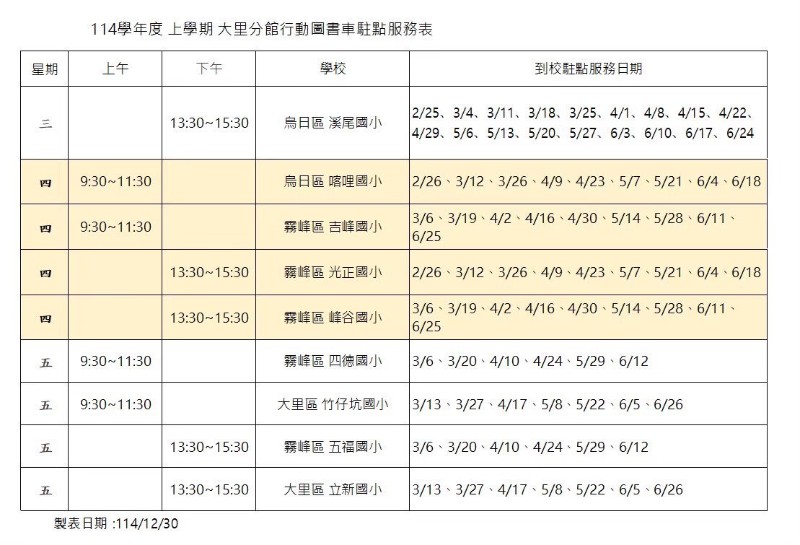 114學年度 上學期 大里分館行動圖書車駐點服務表

| 星期 | 上午 | 下午 | 學校 | 到校駐點服務日期 |
|---|---|---|---|---|
| 三 | | 13:30~15:30 | 烏日區 溪尾國小 | 2/25、3/4、3/11、3/18、3/25、4/1、4/8、4/15、4/22、4/29、5/6、5/13、5/20、5/27、6/3、6/10、6/17、6/24 |
| 四 | 9:30~11:30 | | 烏日區 喀哩國小 | 2/26、3/12、3/26、4/9、4/23、5/7、5/21、6/4、6/18 |
| 四 | 9:30~11:30 | | 霧峰區 吉峰國小 | 3/6、3/19、4/2、4/16、4/30、5/14、5/28、6/11、6/25 |
| 四 | | 13:30~15:30 | 霧峰區 光正國小 | 2/26、3/12、3/26、4/9、4/23、5/7、5/21、6/4、6/18 |
| 四 | | 13:30~15:30 | 霧峰區 峰谷國小 | 3/6、3/19、4/2、4/16、4/30、5/14、5/28、6/11、6/25 |
| 五 | 9:30~11:30 | | 霧峰區 四德國小 | 3/6、3/20、4/10、4/24、5/29、6/12 |
| 五 | 9:30~11:30 | | 大里區 竹仔坑國小 | 3/13、3/27、4/17、5/8、5/22、6/5、6/26 |
| 五 | | 13:30~15:30 | 霧峰區 五福國小 | 3/6、3/20、4/10、4/24、5/29、6/12 |
| 五 | | 13:30~15:30 | 大里區 立新國小 | 3/13、3/27、4/17、5/8、5/22、6/5、6/26 |

製表日期 :114/12/30